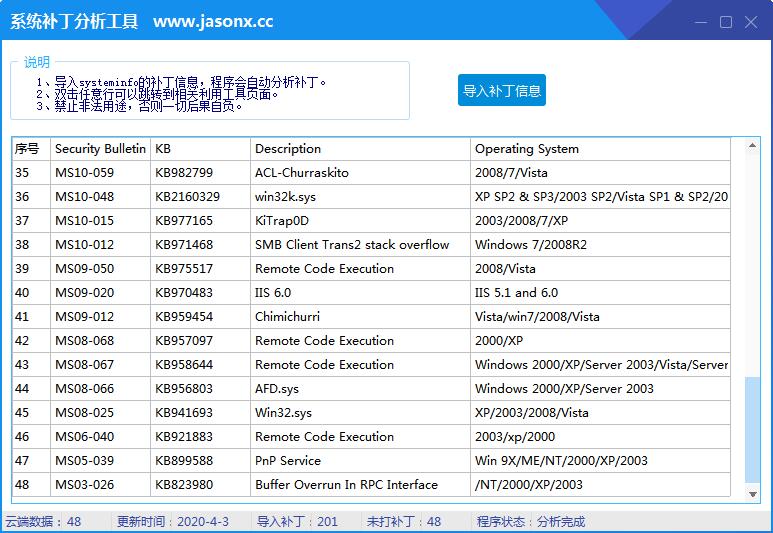 系统补丁分析工具 www.jasonx.cc

说明
1、导入systeminfo的补丁信息，程序会自动分析补丁。
2、双击任意行可以跳转到相关利用工具页面。
3、禁止非法用途，否则一切后果自负。

导入补丁信息

| 序号 | Security Bulletin | KB | Description | Operating System |
|---|---|---|---|---|
| 35 | MS10-059 | KB982799 | ACL-Churraskito | 2008/7/Vista |
| 36 | MS10-048 | KB2160329 | win32k.sys | XP SP2 & SP3/2003 SP2/Vista SP1 & SP2/20 |
| 37 | MS10-015 | KB977165 | KiTrap0D | 2003/2008/7/XP |
| 38 | MS10-012 | KB971468 | SMB Client Trans2 stack overflow | Windows 7/2008R2 |
| 39 | MS09-050 | KB975517 | Remote Code Execution | 2008/Vista |
| 40 | MS09-020 | KB970483 | IIS 6.0 | IIS 5.1 and 6.0 |
| 41 | MS09-012 | KB959454 | Chimichurri | Vista/win7/2008/Vista |
| 42 | MS08-068 | KB957097 | Remote Code Execution | 2000/XP |
| 43 | MS08-067 | KB958644 | Remote Code Execution | Windows 2000/XP/Server 2003/Vista/Server |
| 44 | MS08-066 | KB956803 | AFD.sys | Windows 2000/XP/Server 2003 |
| 45 | MS08-025 | KB941693 | Win32.sys | XP/2003/2008/Vista |
| 46 | MS06-040 | KB921883 | Remote Code Execution | 2003/xp/2000 |
| 47 | MS05-039 | KB899588 | PnP Service | Win 9X/ME/NT/2000/XP/2003 |
| 48 | MS03-026 | KB823980 | Buffer Overrun In RPC Interface | /NT/2000/XP/2003 |

云端数据：48 更新时间：2020-4-3 导入补丁：201 未打补丁：48 程序状态：分析完成